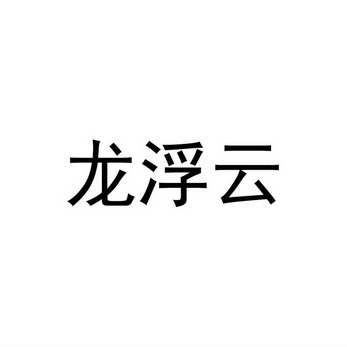 龙浮云